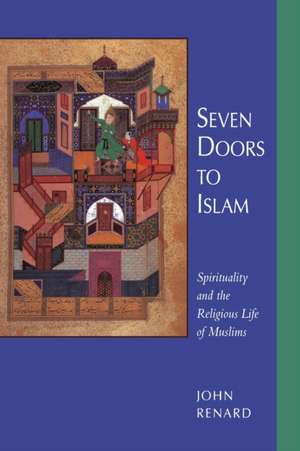 SEVEN DOORS TO ISLAM

Spirituality and the Religious Life of Muslims

JOHN RENARD